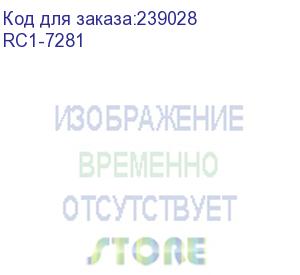 Код для заказа:239028
RC1-7281

ИЗОБРАЖЕНИЕ
ВРЕМЕННО
ОТСУТСТВУЕТ
STORE